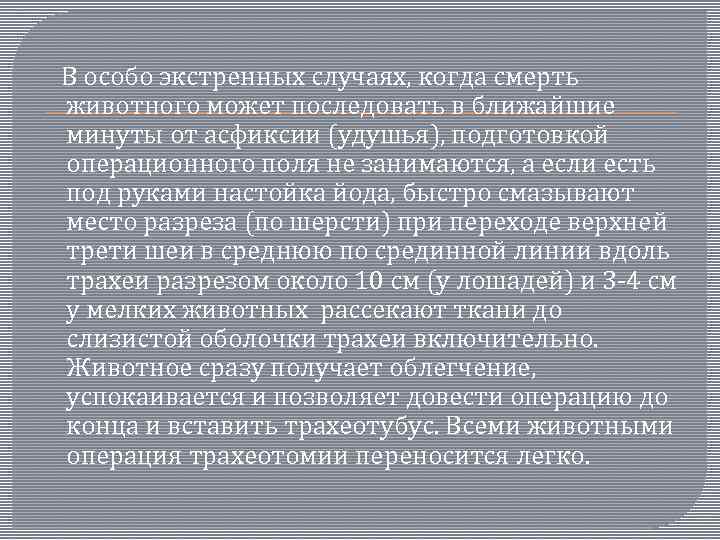 В особо экстренных случаях, когда смерть животного может последовать в ближайшие минуты от асфиксии (удушья), подготовкой операционного поля не занимаются, а если есть под руками настойка йода, быстро смазывают место разреза (по шерсти) при переходе верхней трети шеи в среднюю по срединной линии вдоль трахеи разрезом около 10 см (у лошадей) и 3-4 см у мелких животных рассекают ткани до слизистой оболочки трахеи включительно. Животное сразу получает облегчение, успокаивается и позволяет довести операцию до конца и вставить трахеотубус. Всеми животными операция трахеотомии переносится легко.